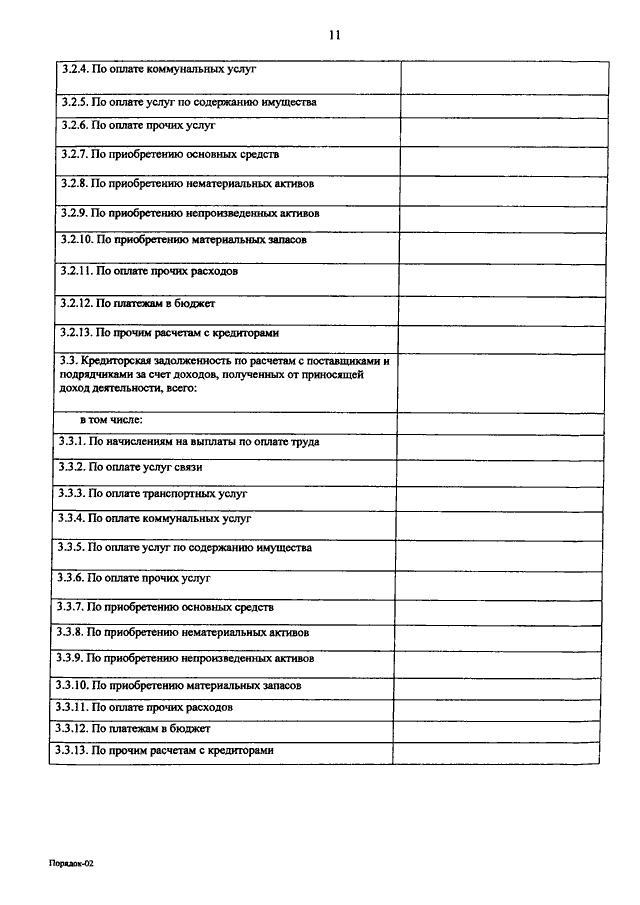 11

| | |
|---|---|
| 3.2.4. По оплате коммунальных услуг | |
| 3.2.5. По оплате услуг по содержанию имущества | |
| 3.2.6. По оплате прочих услуг | |
| 3.2.7. По приобретению основных средств | |
| 3.2.8. По приобретению нематериальных активов | |
| 3.2.9. По приобретению непроизведенных активов | |
| 3.2.10. По приобретению материальных запасов | |
| 3.2.11. По оплате прочих расходов | |
| 3.2.12. По платежам в бюджет | |
| 3.2.13. По прочим расчетам с кредиторами | |
| 3.3. Кредиторская задолженность по расчетам с поставщиками и подрядчиками за счет доходов, полученных от приносящей доход деятельности, всего: | |
| в том числе: | |
| 3.3.1. По начислениям на выплаты по оплате труда | |
| 3.3.2. По оплате услуг связи | |
| 3.3.3. По оплате транспортных услуг | |
| 3.3.4. По оплате коммунальных услуг | |
| 3.3.5. По оплате услуг по содержанию имущества | |
| 3.3.6. По оплате прочих услуг | |
| 3.3.7. По приобретению основных средств | |
| 3.3.8. По приобретению нематериальных активов | |
| 3.3.9. По приобретению непроизведенных активов | |
| 3.3.10. По приобретению материальных запасов | |
| 3.3.11. По оплате прочих расходов | |
| 3.3.12. По платежам в бюджет | |
| 3.3.13. По прочим расчетам с кредиторами | |

Порядок-02